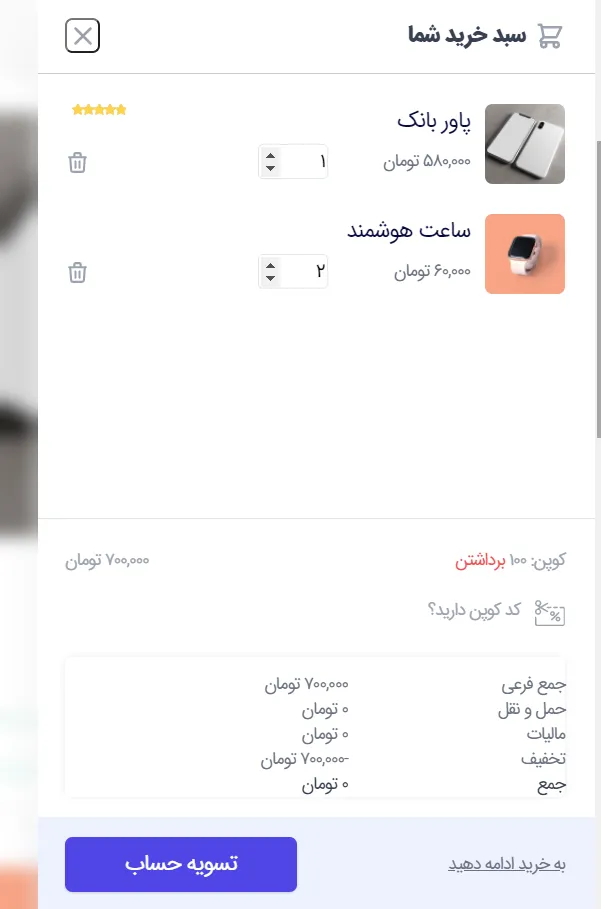 سبد خرید شما

پاور بانک
۵۸۰,۰۰۰ تومان
۱

ساعت هوشمند
۶۰,۰۰۰ تومان
۲

کوپن: ۱۰۰ برداشتن
۷۰۰,۰۰۰ تومان

کد کوپن دارید؟

| | |
|---|---|
| جمع فرعی | ۷۰۰,۰۰۰ تومان |
| حمل و نقل | ۰ تومان |
| مالیات | ۰ تومان |
| تخفیف | -۷۰۰,۰۰۰ تومان |
| جمع | ۰ تومان |

به خرید ادامه دهید
تسویه حساب